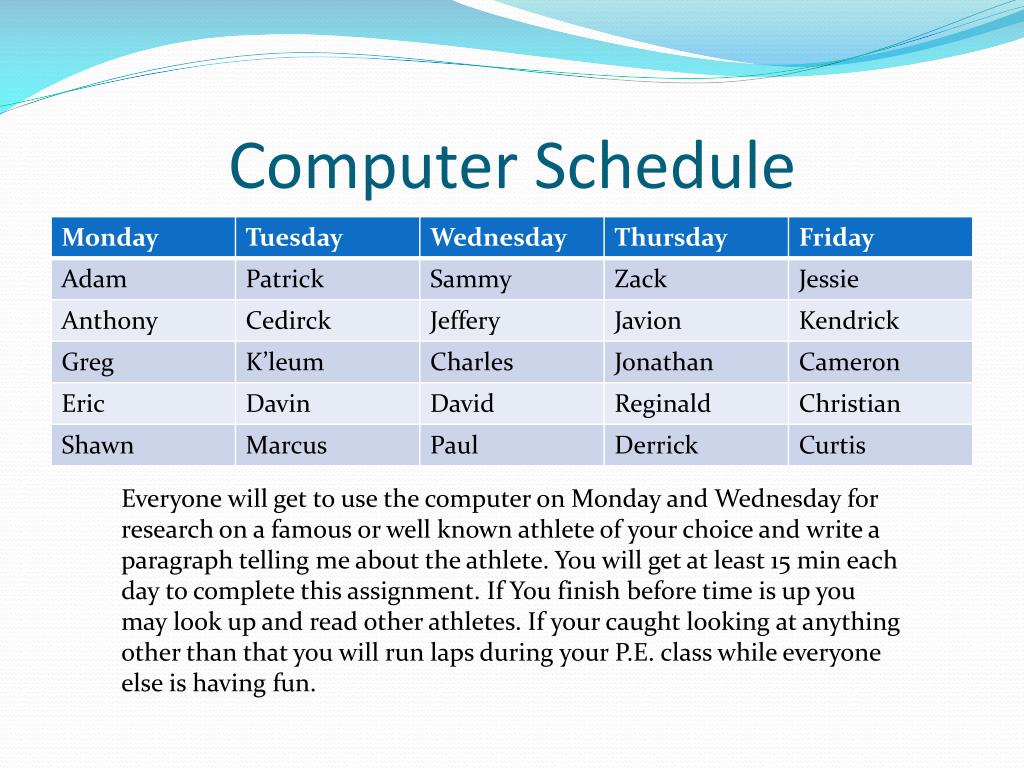 Computer Schedule

| Monday | Tuesday | Wednesday | Thursday | Friday |
|---|---|---|---|---|
| Adam | Patrick | Sammy | Zack | Jessie |
| Anthony | Cedirck | Jeffery | Javion | Kendrick |
| Greg | K'leum | Charles | Jonathan | Cameron |
| Eric | Davin | David | Reginald | Christian |
| Shawn | Marcus | Paul | Derrick | Curtis |

Everyone will get to use the computer on Monday and Wednesday for research on a famous or well known athlete of your choice and write a paragraph telling me about the athlete. You will get at least 15 min each day to complete this assignment. If You finish before time is up you may look up and read other athletes. If your caught looking at anything other than that you will run laps during your P.E. class while everyone else is having fun.